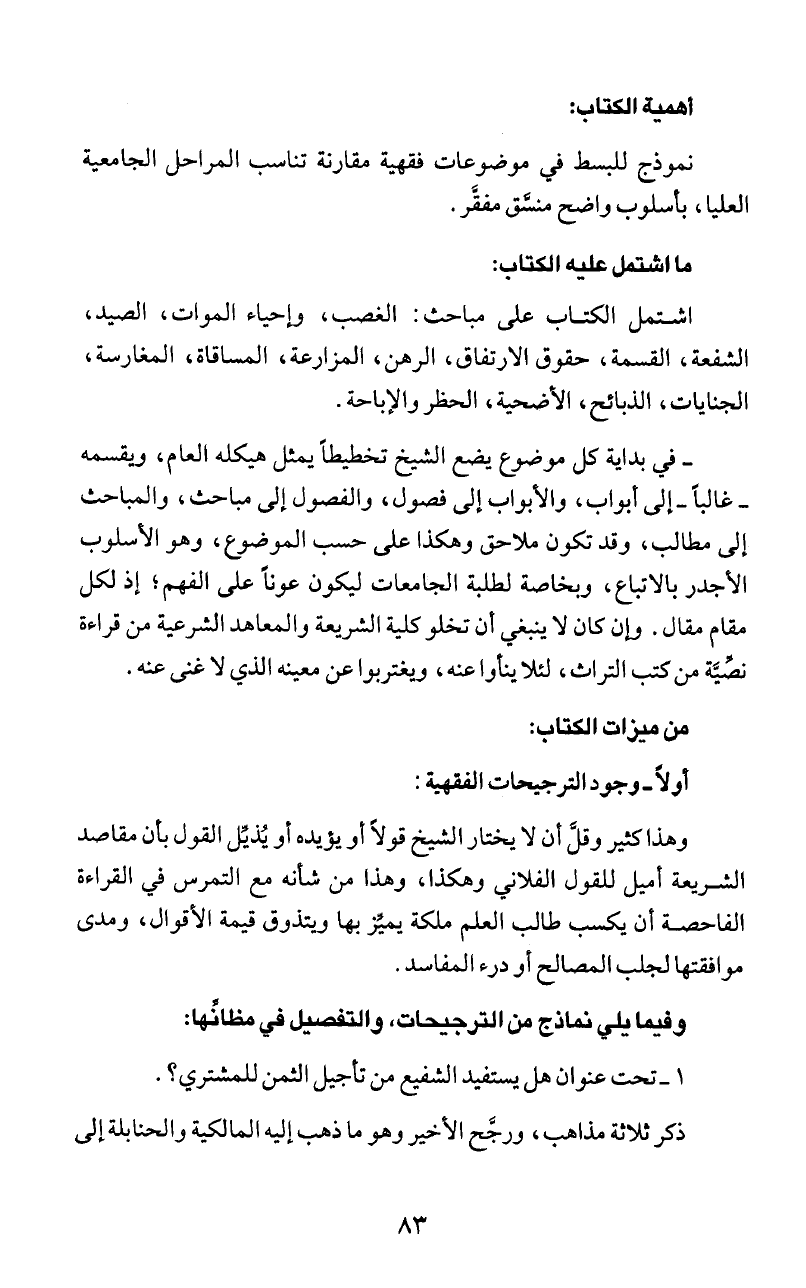 أهمية الكتاب:

نموذج للبسط في موضوعات فقهية مقارنة تناسب المراحل الجامعية العليا، بأسلوب واضح منسَّق مفقَّر.

ما اشتمل عليه الكتاب:

اشتمل الكتاب على مباحث: الغصب، وإحياء الموات، الصيد، الشفعة، القسمة، حقوق الارتفاق، الرهن، المزارعة، المساقاة، المغارسة، الجنايات، الذبائح، الأضحية، الحظر والإباحة.

ـ في بداية كل موضوع يضع الشيخ تخطيطاً يمثل هيكله العام، ويقسمه ـ غالباً ـ إلى أبواب، والأبواب إلى فصول، والفصول إلى مباحث، والمباحث إلى مطالب، وقد تكون ملاحق وهكذا على حسب الموضوع، وهو الأسلوب الأجدر بالاتباع، وبخاصة لطلبة الجامعات ليكون عوناً على الفهم؛ إذ لكل مقام مقال. وإن كان لا ينبغي أن تخلو كلية الشريعة والمعاهد الشرعية من قراءة نصِّيَّة من كتب التراث، لئلا ينأوا عنه، ويغتربوا عن معينه الذي لا غنى عنه.

من ميزات الكتاب:

أولاً ـ وجود الترجيحات الفقهية:

وهذا كثير وقلَّ أن لا يختار الشيخ قولاً أو يؤيده أو يُذيِّل القول بأن مقاصد الشريعة أميل للقول الفلاني وهكذا، وهذا من شأنه مع التمرس في القراءة الفاحصة أن يكسب طالب العلم ملكة يميِّز بها ويتذوق قيمة الأقوال، ومدى موافقتها لجلب المصالح أو درء المفاسد.

وفيما يلي نماذج من الترجيحات، والتفصيل في مظانِّها:

١ ـ تحت عنوان هل يستفيد الشفيع من تأجيل الثمن للمشتري؟.

ذكر ثلاثة مذاهب، ورجَّح الأخير وهو ما ذهب إليه المالكية والحنابلة إلى

٨٣